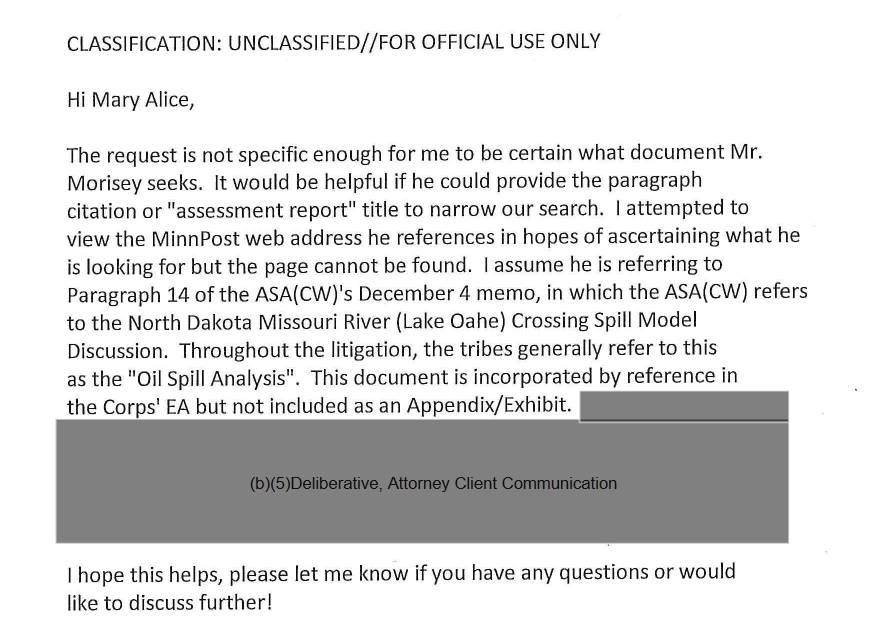 CLASSIFICATION: UNCLASSIFIED//FOR OFFICIAL USE ONLY

Hi Mary Alice,

The request is not specific enough for me to be certain what document Mr. Morisey seeks. It would be helpful if he could provide the paragraph citation or "assessment report" title to narrow our search. I attempted to view the MinnPost web address he references in hopes of ascertaining what he is looking for but the page cannot be found. I assume he is referring to Paragraph 14 of the ASA(CW)'s December 4 memo, in which the ASA(CW) refers to the North Dakota Missouri River (Lake Oahe) Crossing Spill Model Discussion. Throughout the litigation, the tribes generally refer to this as the "Oil Spill Analysis". This document is incorporated by reference in the Corps' EA but not included as an Appendix/Exhibit.

(b)(5)Deliberative, Attorney Client Communication

I hope this helps, please let me know if you have any questions or would like to discuss further!